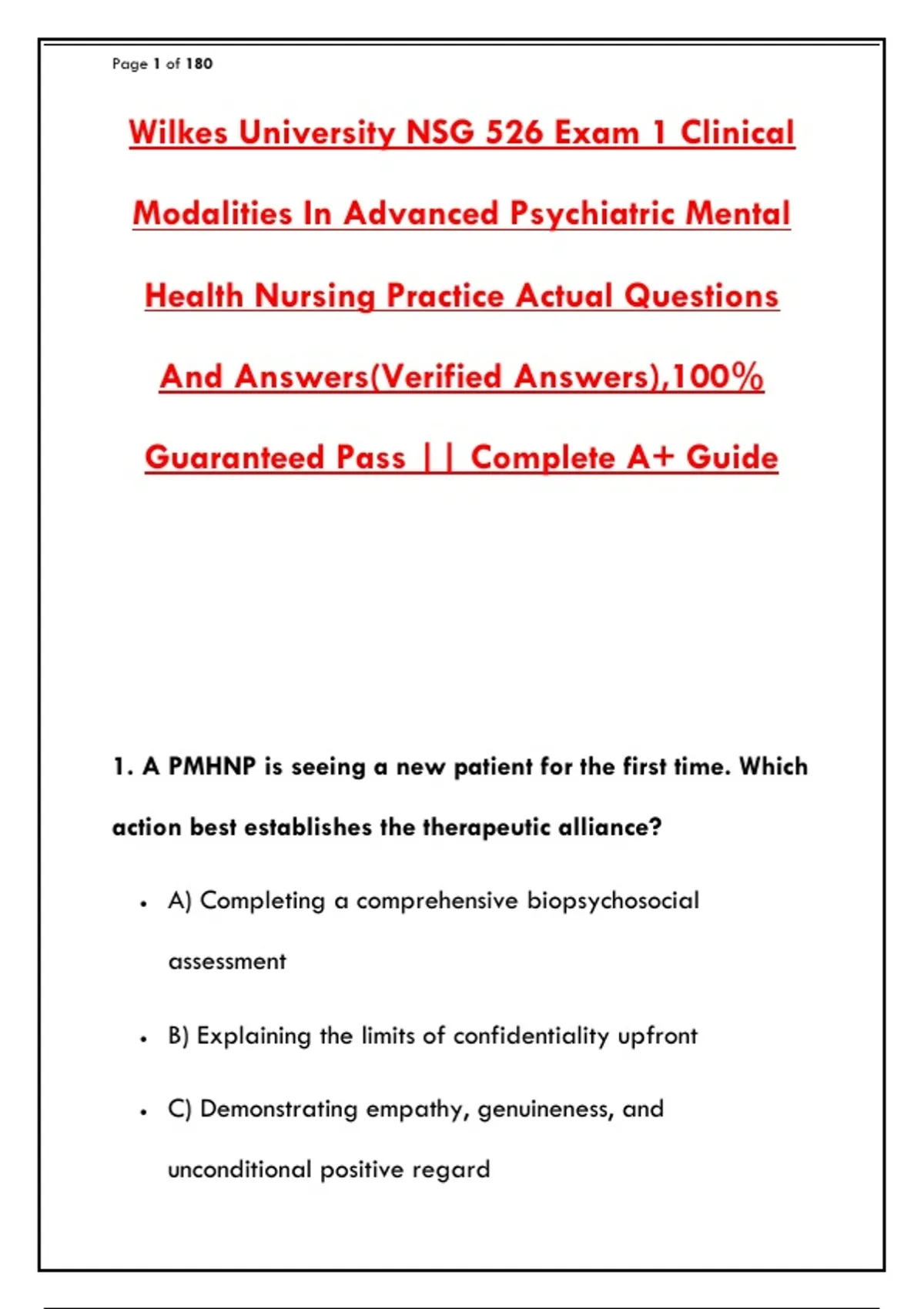 Page 1 of 180

Wilkes University NSG 526 Exam 1 Clinical Modalities In Advanced Psychiatric Mental Health Nursing Practice Actual Questions And Answers(Verified Answers),100% Guaranteed Pass || Complete A+ Guide

1. A PMHNP is seeing a new patient for the first time. Which action best establishes the therapeutic alliance?

• A) Completing a comprehensive biopsychosocial assessment

• B) Explaining the limits of confidentiality upfront

• C) Demonstrating empathy, genuineness, and unconditional positive regard